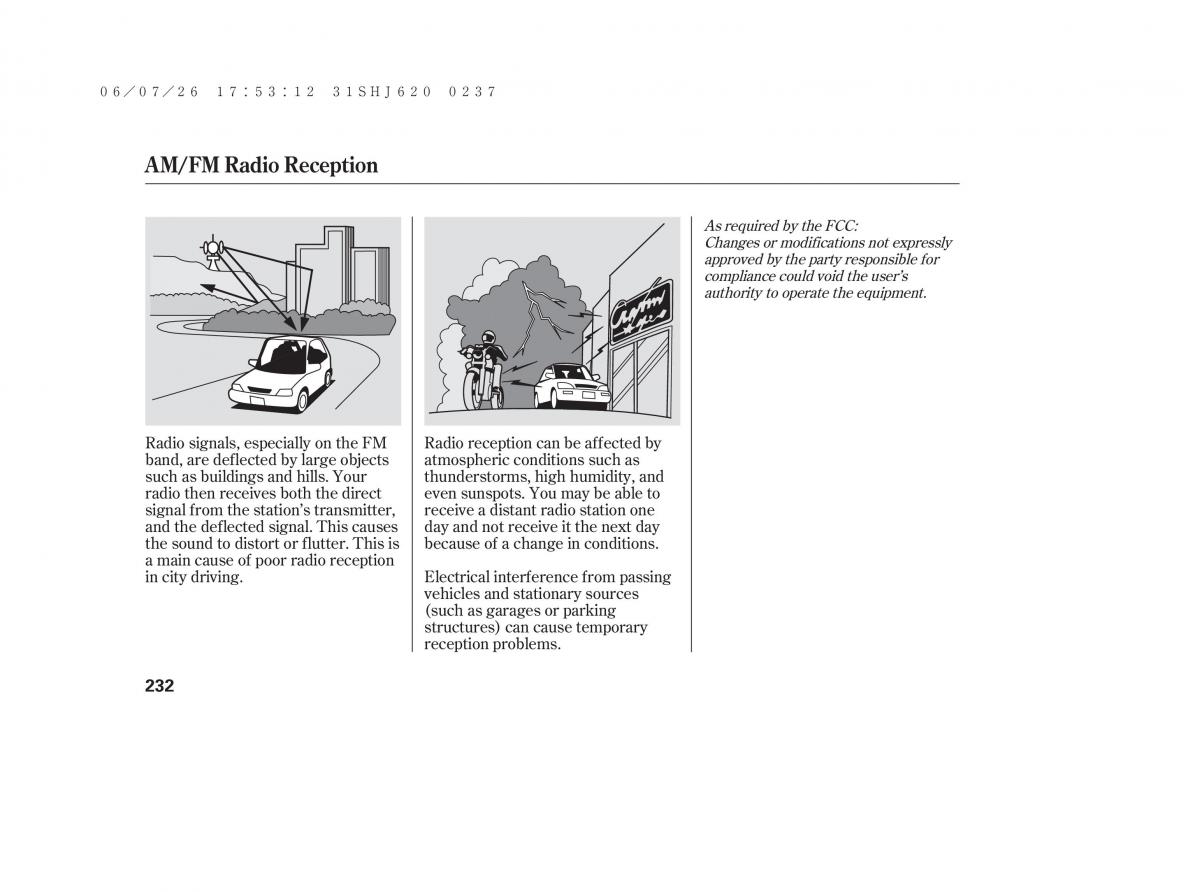 06/07/26 17:53:12 31SHJ620 0237

AM/FM Radio Reception

Radio signals, especially on the FM band, are deflected by large objects such as buildings and hills. Your radio then receives both the direct signal from the station's transmitter, and the deflected signal. This causes the sound to distort or flutter. This is a main cause of poor radio reception in city driving.

Radio reception can be affected by atmospheric conditions such as thunderstorms, high humidity, and even sunspots. You may be able to receive a distant radio station one day and not receive it the next day because of a change in conditions.

Electrical interference from passing vehicles and stationary sources (such as garages or parking structures) can cause temporary reception problems.

As required by the FCC:
Changes or modifications not expressly approved by the party responsible for compliance could void the user's authority to operate the equipment.

232